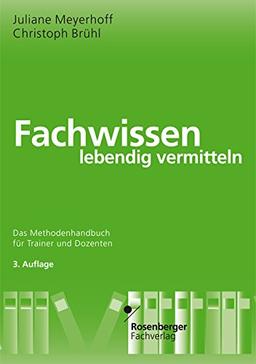 Juliane Meyerhoff
Christoph Brühl

Fachwissen
lebendig vermitteln

Das Methodenhandbuch
für Trainer und Dozenten

3. Auflage

Rosenberger
Fachverlag